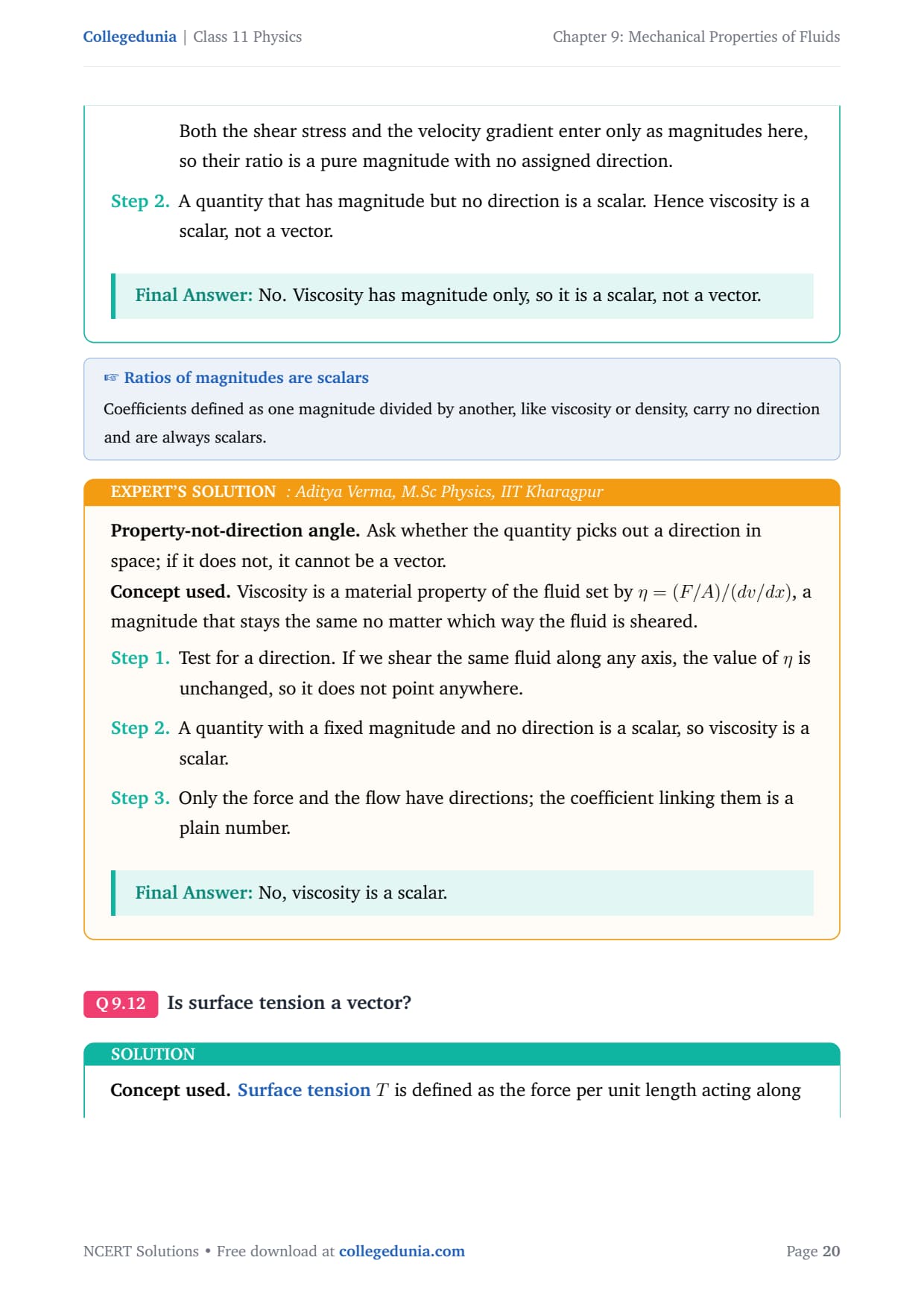 Collegedunia | Class 11 Physics

Chapter 9: Mechanical Properties of Fluids

Both the shear stress and the velocity gradient enter only as magnitudes here, so their ratio is a pure magnitude with no assigned direction.

Step 2. A quantity that has magnitude but no direction is a scalar. Hence viscosity is a scalar, not a vector.

Final Answer: No. Viscosity has magnitude only, so it is a scalar, not a vector.

☞ Ratios of magnitudes are scalars

Coefficients defined as one magnitude divided by another, like viscosity or density, carry no direction and are always scalars.

EXPERT'S SOLUTION : Aditya Verma, M.Sc Physics, IIT Kharagpur

Property-not-direction angle. Ask whether the quantity picks out a direction in space; if it does not, it cannot be a vector.

Concept used. Viscosity is a material property of the fluid set by $\eta = (F/A)/(dv/dx)$, a magnitude that stays the same no matter which way the fluid is sheared.

Step 1. Test for a direction. If we shear the same fluid along any axis, the value of $\eta$ is unchanged, so it does not point anywhere.

Step 2. A quantity with a fixed magnitude and no direction is a scalar, so viscosity is a scalar.

Step 3. Only the force and the flow have directions; the coefficient linking them is a plain number.

Final Answer: No, viscosity is a scalar.

Q 9.12 Is surface tension a vector?

SOLUTION

Concept used. Surface tension $T$ is defined as the force per unit length acting along

NCERT Solutions • Free download at collegedunia.com

Page 20